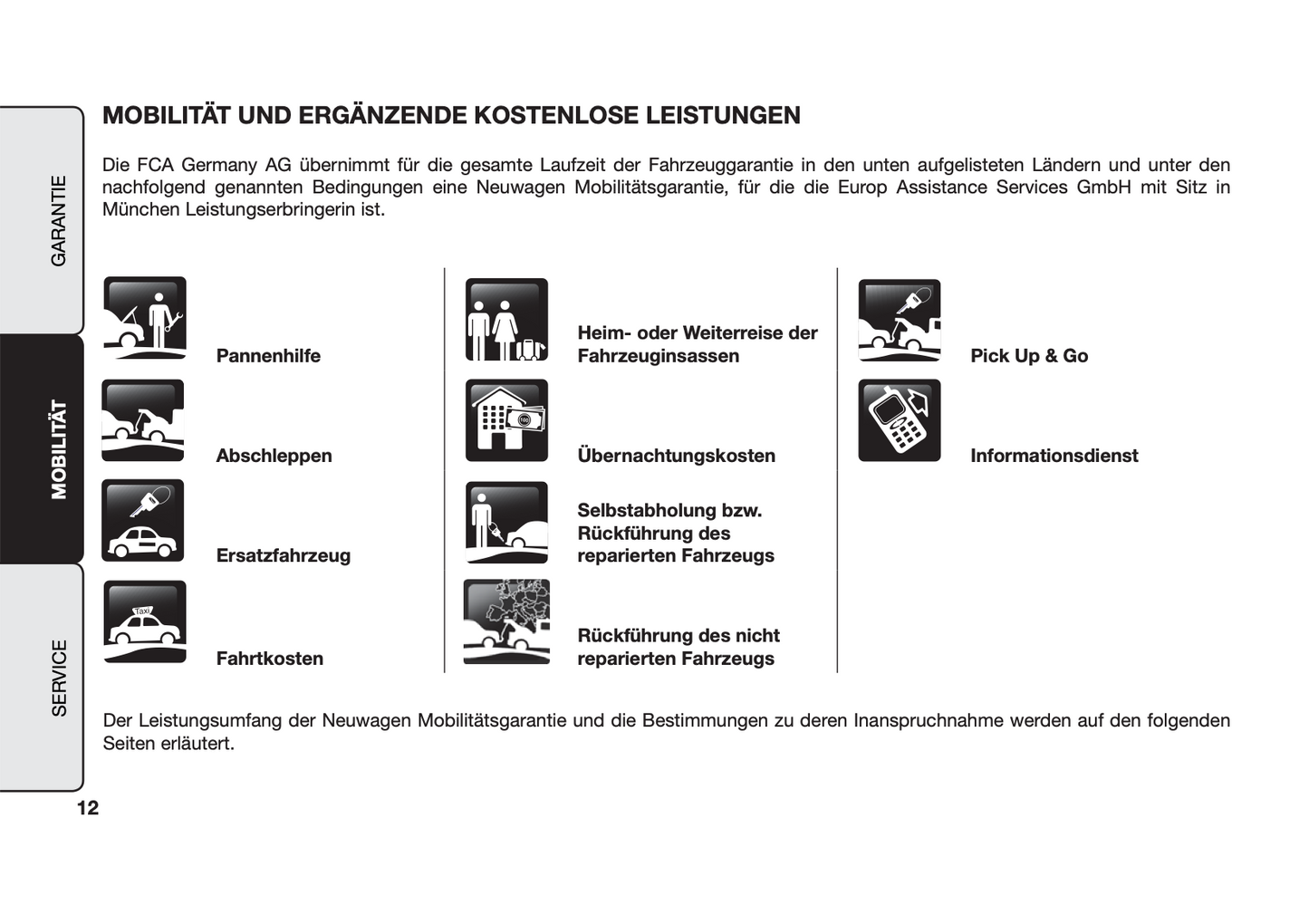 GARANTIE

MOBILITÄT

SERVICE

MOBILITÄT UND ERGÄNZENDE KOSTENLOSE LEISTUNGEN

Die FCA Germany AG übernimmt für die gesamte Laufzeit der Fahrzeuggarantie in den unten aufgelisteten Ländern und unter den nachfolgend genannten Bedingungen eine Neuwagen Mobilitätsgarantie, für die die Europ Assistance Services GmbH mit Sitz in München Leistungserbringerin ist.

Pannenhilfe

Abschleppen

Ersatzfahrzeug

Taxi

Fahrtkosten

Heim- oder Weiterreise der Fahrzeuginsassen

Übernachtungskosten

Selbstabholung bzw. Rückführung des reparierten Fahrzeugs

Rückführung des nicht reparierten Fahrzeugs

Pick Up & Go

Informationsdienst

Der Leistungsumfang der Neuwagen Mobilitätsgarantie und die Bestimmungen zu deren Inanspruchnahme werden auf den folgenden Seiten erläutert.

12